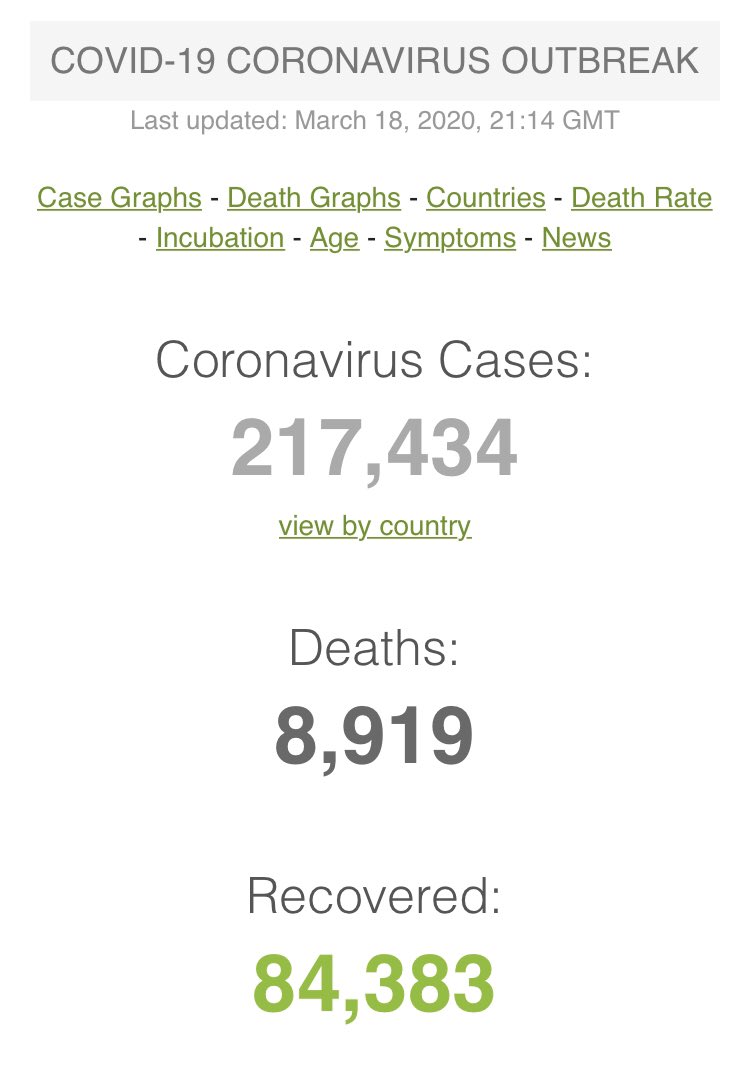 COVID-19 CORONAVIRUS OUTBREAK

Last updated: March 18, 2020, 21:14 GMT

Case Graphs - Death Graphs - Countries - Death Rate - Incubation - Age - Symptoms - News

Coronavirus Cases:

217,434

view by country

Deaths:

8,919

Recovered:

84,383